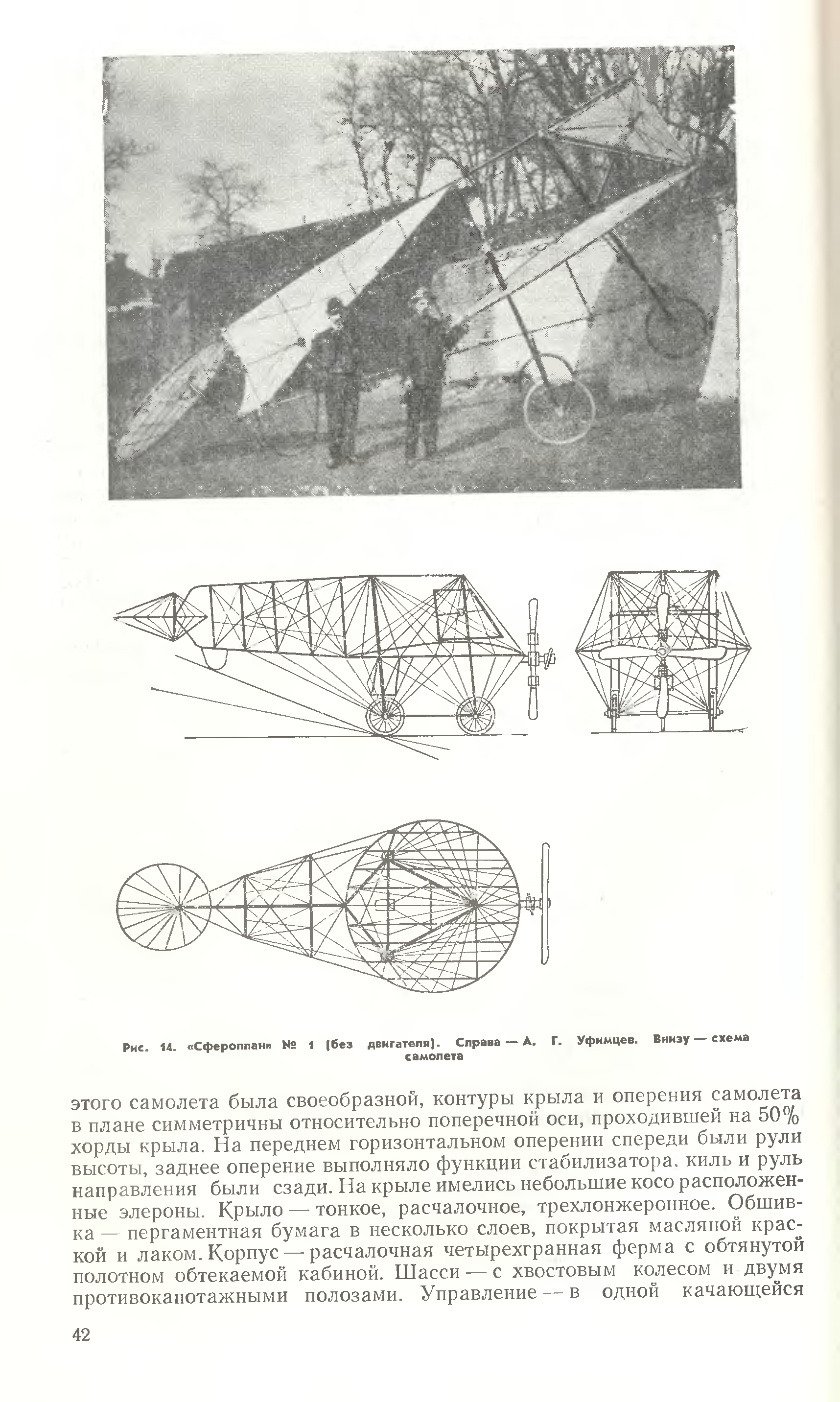 Рис. 14. «Сфероплан» № 1 (без двигателя). Справа — А. Г. Уфимцев. Внизу — схема самолета

этого самолета была своеобразной, контуры крыла и оперения самолета в плане симметричны относительно поперечной оси, проходившей на 50% хорды крыла. На переднем горизонтальном оперении спереди были рули высоты, заднее оперение выполняло функции стабилизатора, киль и руль направления были сзади. На крыле имелись небольшие косо расположенные элероны. Крыло — тонкое, расчалочное, трехлонжеронное. Обшивка — пергаментная бумага в несколько слоев, покрытая масляной краской и лаком. Корпус — расчалочная четырехгранная ферма с обтянутой полотном обтекаемой кабиной. Шасси — с хвостовым колесом и двумя противокапотажными полозами. Управление — в одной качающейся

42